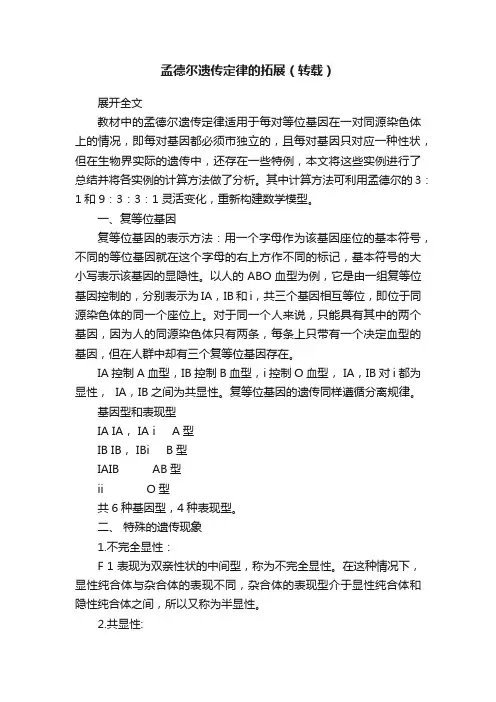 孟德尔遗传定律的拓展（转载）

展开全文

教材中的孟德尔遗传定律适用于每对等位基因在一对同源染色体上的情况，即每对基因都必须市独立的，且每对基因只对应一种性状，但在生物界实际的遗传中，还存在一些特例，本文将这些实例进行了总结并将各实例的计算方法做了分析。其中计算方法可利用孟德尔的 3：1 和 9：3：3：1 灵活变化，重新构建数学模型。

一、复等位基因

复等位基因的表示方法：用一个字母作为该基因座位的基本符号，不同的等位基因就在这个字母的右上方作不同的标记，基本符号的大小写表示该基因的显隐性。以人的 ABO 血型为例，它是由一组复等位基因控制的，分别表示为 IA，IB 和 i，共三个基因相互等位，即位于同源染色体的同一个座位上。对于同一个人来说，只能具有其中的两个基因，因为人的同源染色体只有两条，每条上只带有一个决定血型的基因，但在人群中却有三个复等位基因存在。

IA 控制 A 血型，IB 控制 B 血型，i 控制 O 血型， IA，IB 对 i 都为显性， IA，IB 之间为共显性。复等位基因的遗传同样遵循分离规律。

基因型和表现型

IA IA， IA i　 A 型

IB IB， IBi　 B 型

IAIB　　 AB 型

ii　　 O 型

共 6 种基因型，4 种表现型。

二、 特殊的遗传现象

1.不完全显性：

F 1 表现为双亲性状的中间型，称为不完全显性。在这种情况下，显性纯合体与杂合体的表现不同，杂合体的表现型介于显性纯合体和隐性纯合体之间，所以又称为半显性。

2.共显性: